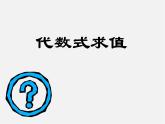 代数式求值

?